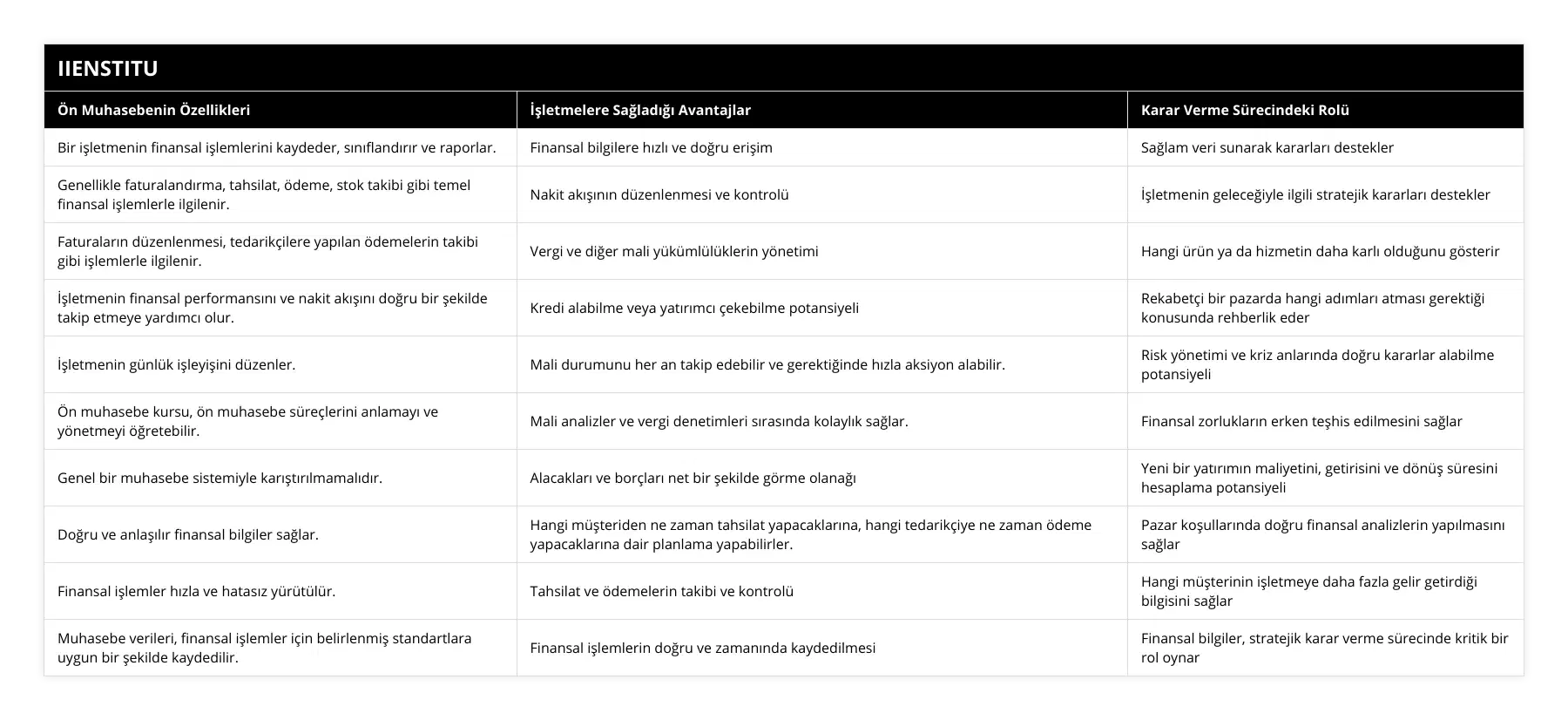 IIENSTITU

| Ön Muhasebenin Özellikleri | İşletmelere Sağladığı Avantajlar | Karar Verme Sürecindeki Rolü |
|---|---|---|
| Bir işletmenin finansal işlemlerini kaydeder, sınıflandırır ve raporlar. | Finansal bilgilere hızlı ve doğru erişim | Sağlam veri sunarak kararları destekler |
| Genellikle faturalandırma, tahsilat, ödeme, stok takibi gibi temel finansal işlemlerle ilgilenir. | Nakit akışının düzenlenmesi ve kontrolü | İşletmenin geleceğiyle ilgili stratejik kararları destekler |
| Faturaların düzenlenmesi, tedarikçilere yapılan ödemelerin takibi gibi işlemlerle ilgilenir. | Vergi ve diğer mali yükümlülüklerin yönetimi | Hangi ürün ya da hizmetin daha karlı olduğunu gösterir |
| İşletmenin finansal performansını ve nakit akışını doğru bir şekilde takip etmeye yardımcı olur. | Kredi alabilme veya yatırımcı çekebilme potansiyeli | Rekabetçi bir pazarda hangi adımları atması gerektiği konusunda rehberlik eder |
| İşletmenin günlük işleyişini düzenler. | Mali durumunu her an takip edebilir ve gerektiğinde hızla aksiyon alabilir. | Risk yönetimi ve kriz anlarında doğru kararlar alabilme potansiyeli |
| Ön muhasebe kursu, ön muhasebe süreçlerini anlamayı ve yönetmeyi öğretebilir. | Mali analizler ve vergi denetimleri sırasında kolaylık sağlar. | Finansal zorlukların erken teşhis edilmesini sağlar |
| Genel bir muhasebe sistemiyle karıştırılmamalıdır. | Alacakları ve borçları net bir şekilde görme olanağı | Yeni bir yatırımın maliyetini, getirisini ve dönüş süresini hesaplama potansiyeli |
| Doğru ve anlaşılır finansal bilgiler sağlar. | Hangi müşteriden ne zaman tahsilat yapacaklarına, hangi tedarikçiye ne zaman ödeme yapacaklarına dair planlama yapabilirler. | Pazar koşullarında doğru finansal analizlerin yapılmasını sağlar |
| Finansal işlemler hızla ve hatasız yürütülür. | Tahsilat ve ödemelerin takibi ve kontrolü | Hangi müşterinin işletmeye daha fazla gelir getirdiği bilgisini sağlar |
| Muhasebe verileri, finansal işlemler için belirlenmiş standartlara uygun bir şekilde kaydedilir. | Finansal işlemlerin doğru ve zamanında kaydedilmesi | Finansal bilgiler, stratejik karar verme sürecinde kritik bir rol oynar |